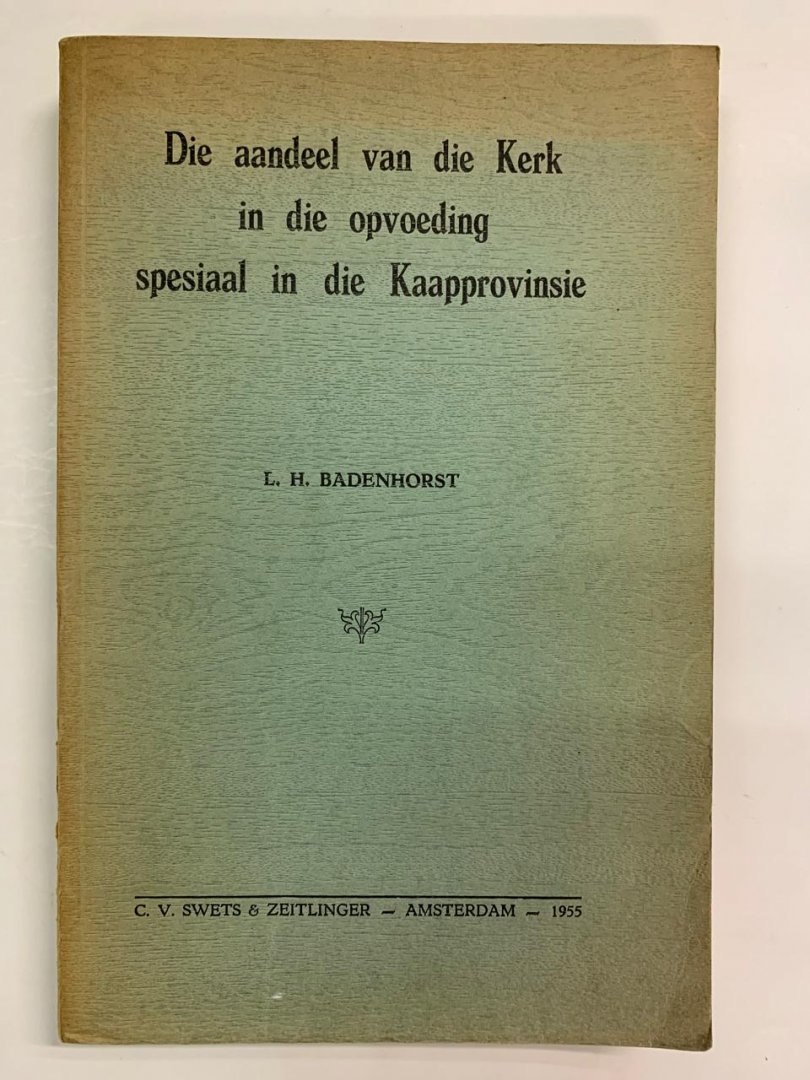 Die aandeel van die Kerk
in die opvoeding
spesiaal in die Kaapprovinsie

L. H. BADENHORST

C. V. SWETS & ZEITLINGER – AMSTERDAM – 1955